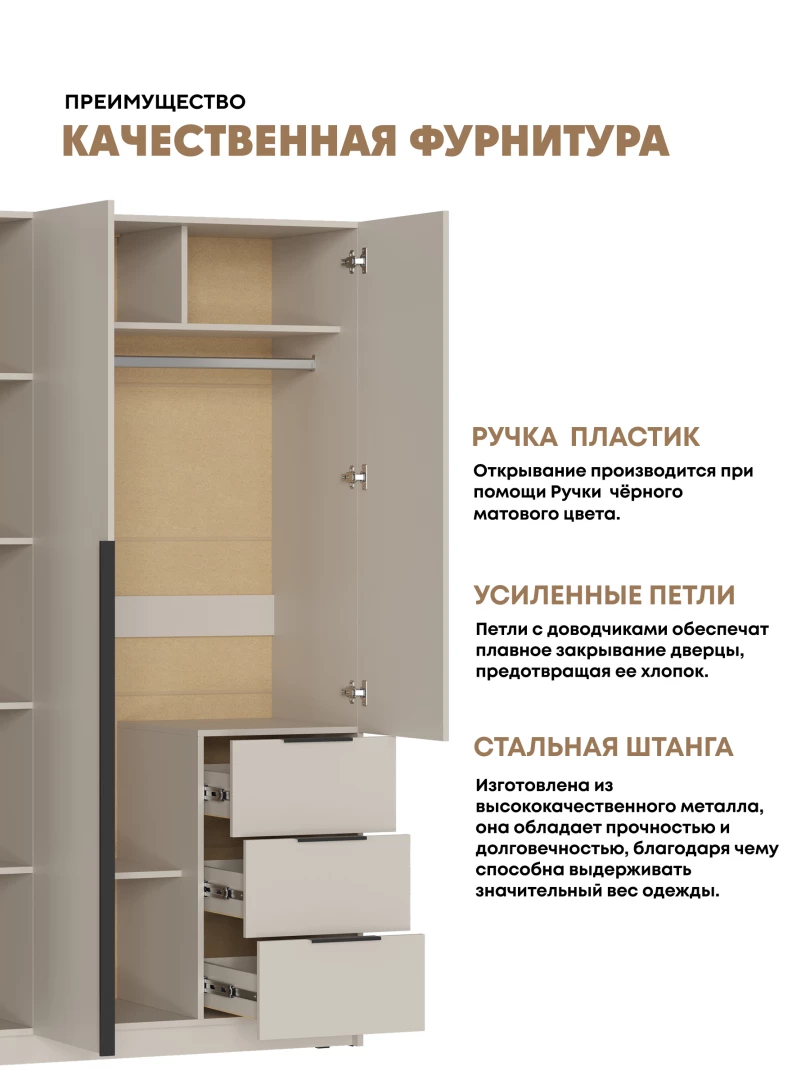 ПРЕИМУЩЕСТВО

КАЧЕСТВЕННАЯ ФУРНИТУРА

РУЧКА ПЛАСТИК

Открывание производится при помощи Ручки чёрного матового цвета.

УСИЛЕННЫЕ ПЕТЛИ

Петли с доводчиками обеспечат плавное закрывание дверцы, предотвращая ее хлопок.

СТАЛЬНАЯ ШТАНГА

Изготовлена из высококачественного металла, она обладает прочностью и долговечностью, благодаря чему способна выдерживать значительный вес одежды.